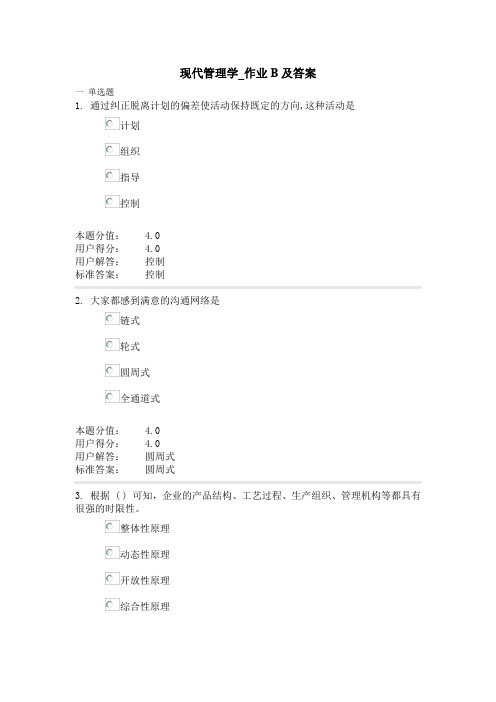 现代管理学_作业 B 及答案

一 单选题

1. 通过纠正脱离计划的偏差使活动保持既定的方向，这种活动是

计划

组织

指导

控制

本题分值： 4.0
用户得分： 4.0
用户解答： 控制
标准答案： 控制

2. 大家都感到满意的沟通网络是

链式

轮式

圆周式

全通道式

本题分值： 4.0
用户得分： 4.0
用户解答： 圆周式
标准答案： 圆周式

3. 根据（）可知，企业的产品结构、工艺过程、生产组织、管理机构等都具有很强的时限性。

整体性原理

动态性原理

开放性原理

综合性原理